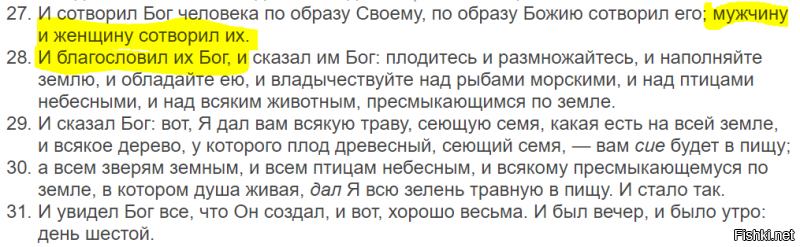 27. И сотворил Бог человека по образу Своему, по образу Божию сотворил его; мужчину и женщину сотворил их.
28. И благословил их Бог, и сказал им Бог: плодитесь и размножайтесь, и наполняйте землю, и обладайте ею, и владычествуйте над рыбами морскими, и над птицами небесными, и над всяким животным, пресмыкающимся по земле.
29. И сказал Бог: вот, Я дал вам всякую траву, сеющую семя, какая есть на всей земле, и всякое дерево, у которого плод древесный, сеющий семя, — вам сие будет в пищу;
30. а всем зверям земным, и всем птицам небесным, и всякому пресмыкающемуся по земле, в котором душа живая, дал Я всю зелень травную в пищу. И стало так.
31. И увидел Бог все, что Он создал, и вот, хорошо весьма. И был вечер, и было утро: день шестой.

Fishki.net